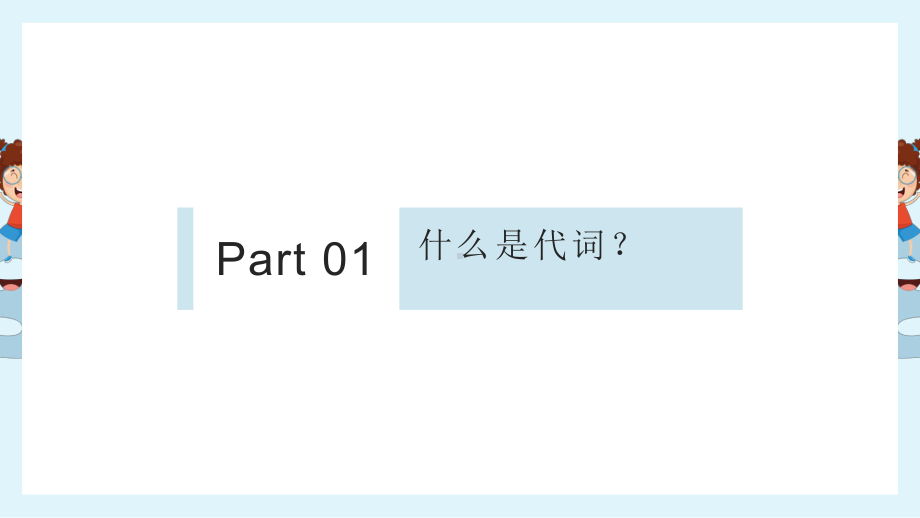 Part 01

什么是代词？